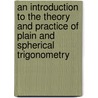 an introduction to the theory and practice of plain and spherical trigonometry